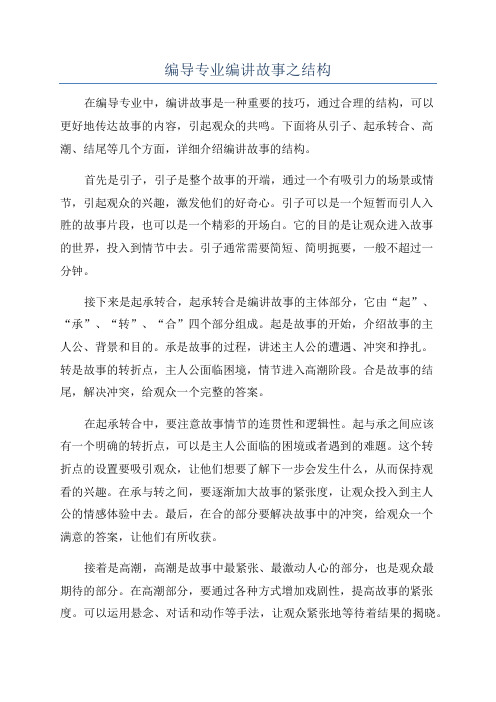 编导专业编讲故事之结构

在编导专业中，编讲故事是一种重要的技巧，通过合理的结构，可以更好地传达故事的内容，引起观众的共鸣。下面将从引子、起承转合、高潮、结尾等几个方面，详细介绍编讲故事的结构。

首先是引子，引子是整个故事的开端，通过一个有吸引力的场景或情节，引起观众的兴趣，激发他们的好奇心。引子可以是一个短暂而引人入胜的故事片段，也可以是一个精彩的开场白。它的目的是让观众进入故事的世界，投入到情节中去。引子通常需要简短、简明扼要，一般不超过一分钟。

接下来是起承转合，起承转合是编讲故事的主体部分，它由“起”、“承”、“转”、“合”四个部分组成。起是故事的开始，介绍故事的主人公、背景和目的。承是故事的过程，讲述主人公的遭遇、冲突和挣扎。转是故事的转折点，主人公面临困境，情节进入高潮阶段。合是故事的结尾，解决冲突，给观众一个完整的答案。

在起承转合中，要注意故事情节的连贯性和逻辑性。起与承之间应该有一个明确的转折点，可以是主人公面临的困境或者遇到的难题。这个转折点的设置要吸引观众，让他们想要了解下一步会发生什么，从而保持观看的兴趣。在承与转之间，要逐渐加大故事的紧张度，让观众投入到主人公的情感体验中去。最后，在合的部分要解决故事中的冲突，给观众一个满意的答案，让他们有所收获。

接着是高潮，高潮是故事中最紧张、最激动人心的部分，也是观众最期待的部分。在高潮部分，要通过各种方式增加戏剧性，提高故事的紧张度。可以运用悬念、对话和动作等手法，让观众紧张地等待着结果的揭晓。